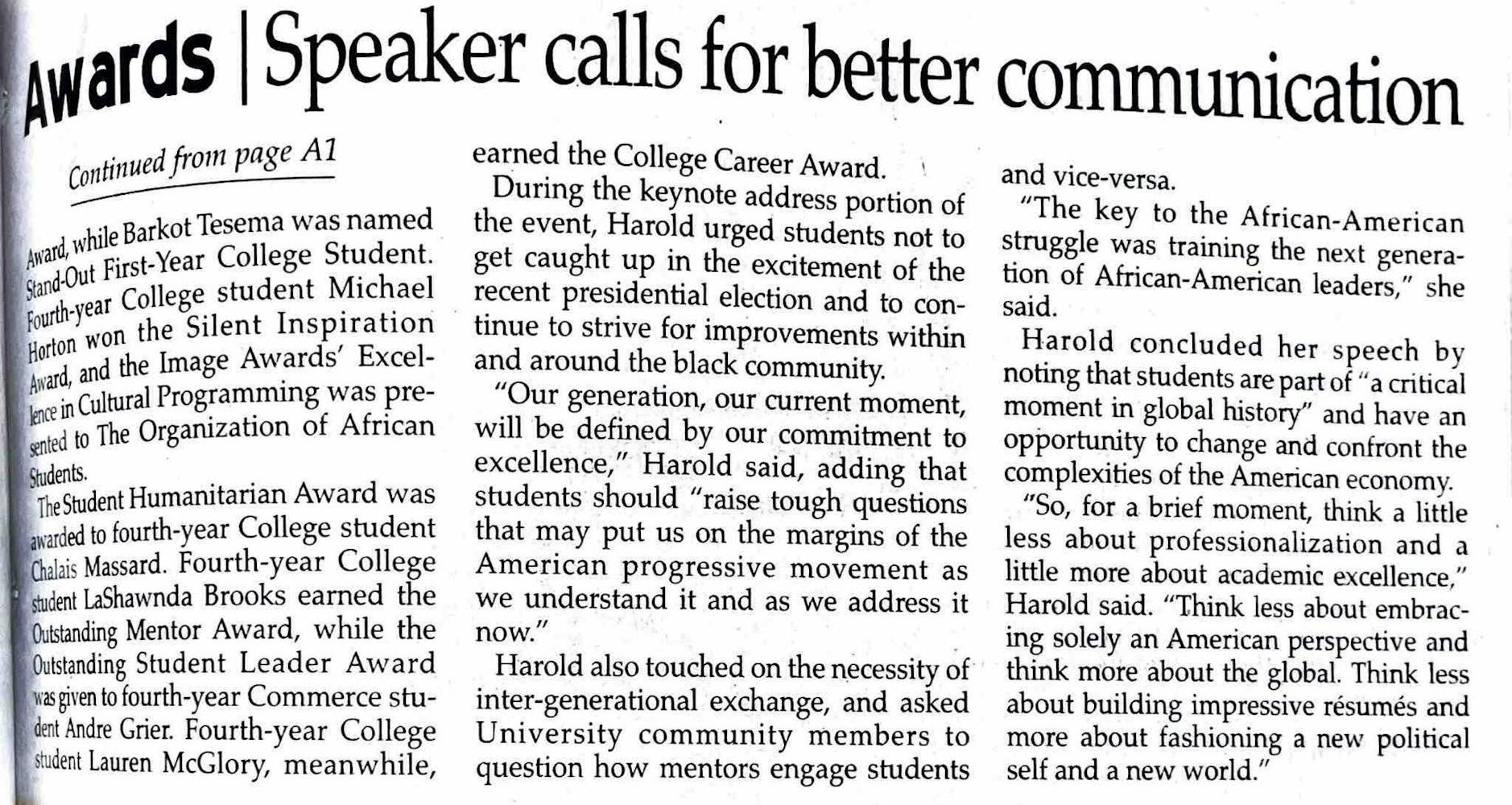 Awards | Speaker calls for better communication

Continued from page A1

Award, while Barkot Tesema was named Stand-Out First-Year College Student. Fourth-year College student Michael Horton won the Silent Inspiration Award, and the Image Awards' Excellence in Cultural Programming was presented to The Organization of African Students.

The Student Humanitarian Award was awarded to fourth-year College student Chalais Massard. Fourth-year College student LaShawnda Brooks earned the Outstanding Mentor Award, while the Outstanding Student Leader Award was given to fourth-year Commerce student Andre Grier. Fourth-year College student Lauren McGlory, meanwhile, earned the College Career Award.

During the keynote address portion of the event, Harold urged students not to get caught up in the excitement of the recent presidential election and to continue to strive for improvements within and around the black community.

"Our generation, our current moment, will be defined by our commitment to excellence," Harold said, adding that students should "raise tough questions that may put us on the margins of the American progressive movement as we understand it and as we address it now."

Harold also touched on the necessity of inter-generational exchange, and asked University community members to question how mentors engage students and vice-versa.

"The key to the African-American struggle was training the next generation of African-American leaders," she said.

Harold concluded her speech by noting that students are part of "a critical moment in global history" and have an opportunity to change and confront the complexities of the American economy.

"So, for a brief moment, think a little less about professionalization and a little more about academic excellence," Harold said. "Think less about embracing solely an American perspective and think more about the global. Think less about building impressive résumés and more about fashioning a new political self and a new world."